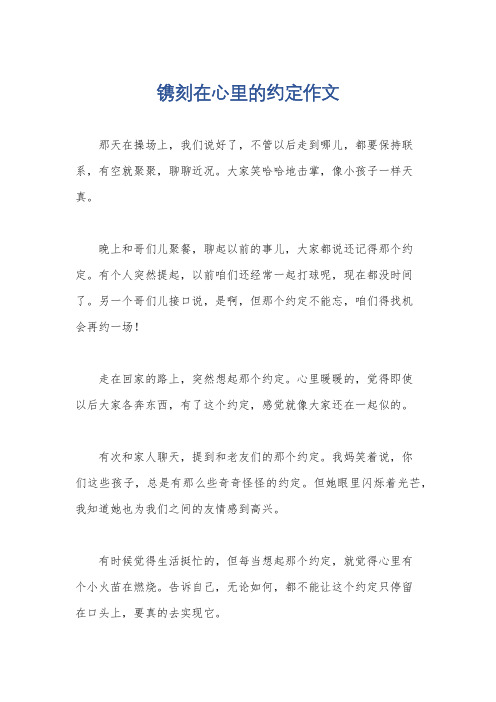 镌刻在心里的约定作文

那天在操场上，我们说好了，不管以后走到哪儿，都要保持联系，有空就聚聚，聊聊近况。大家笑哈哈地击掌，像小孩子一样天真。

晚上和哥们儿聚餐，聊起以前的事儿，大家都说还记得那个约定。有个人突然提起，以前咱们还经常一起打球呢，现在都没时间了。另一个哥们儿接口说，是啊，但那个约定不能忘，咱们得找机会再约一场！

走在回家的路上，突然想起那个约定。心里暖暖的，觉得即使以后大家各奔东西，有了这个约定，感觉就像大家还在一起似的。

有次和家人聊天，提到和老友们的那个约定。我妈笑着说，你们这些孩子，总是有那么些奇奇怪怪的约定。但她眼里闪烁着光芒，我知道她也为我们之间的友情感到高兴。

有时候觉得生活挺忙的，但每当想起那个约定，就觉得心里有个小火苗在燃烧。告诉自己，无论如何，都不能让这个约定只停留在口头上，要真的去实现它。